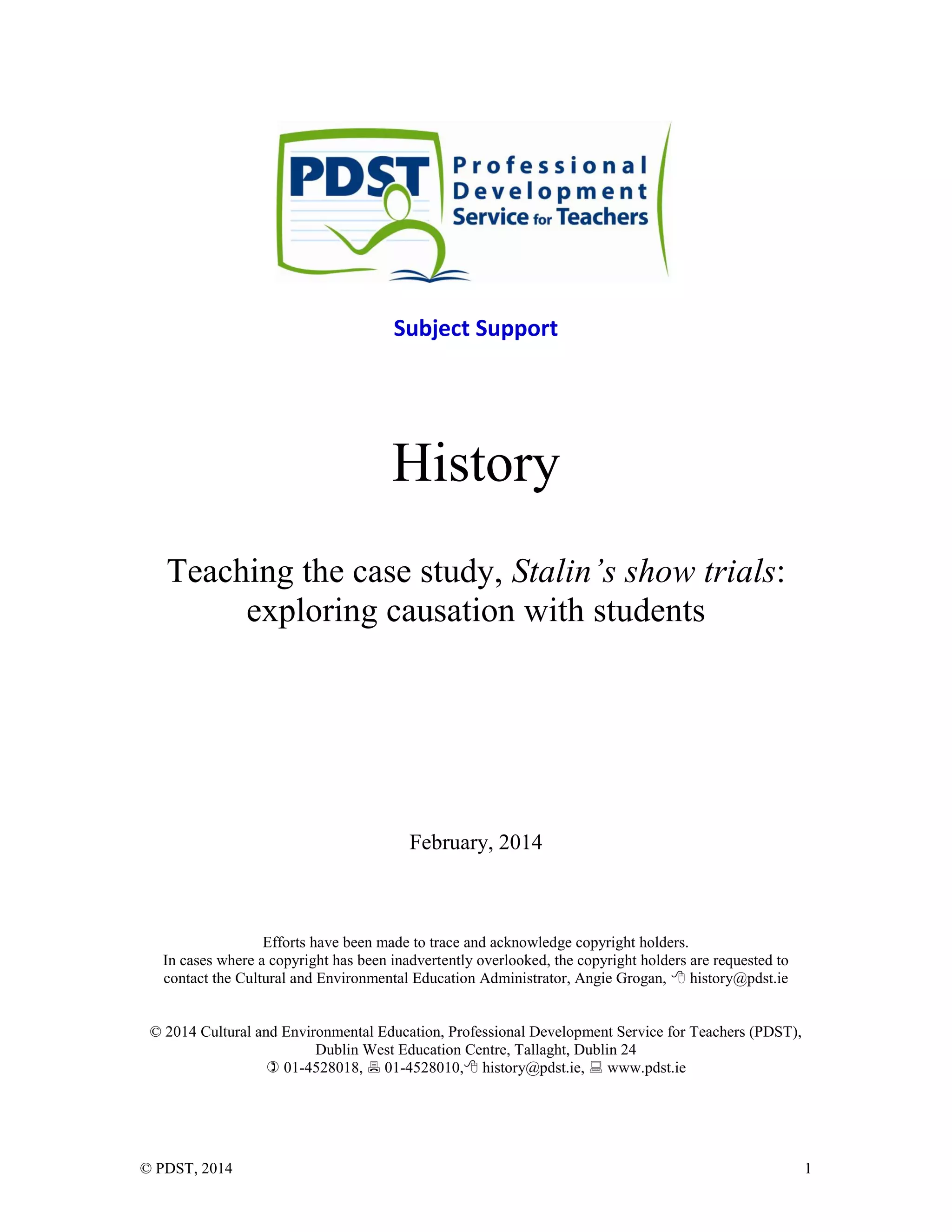 PDST Professional Development Service for Teachers

Subject Support

History

Teaching the case study, Stalin's show trials: exploring causation with students

February, 2014

Efforts have been made to trace and acknowledge copyright holders.
In cases where a copyright has been inadvertently overlooked, the copyright holders are requested to contact the Cultural and Environmental Education Administrator, Angie Grogan, history@pdst.ie

© 2014 Cultural and Environmental Education, Professional Development Service for Teachers (PDST), Dublin West Education Centre, Tallaght, Dublin 24
01-4528018, 01-4528010, history@pdst.ie, www.pdst.ie

© PDST, 2014

1